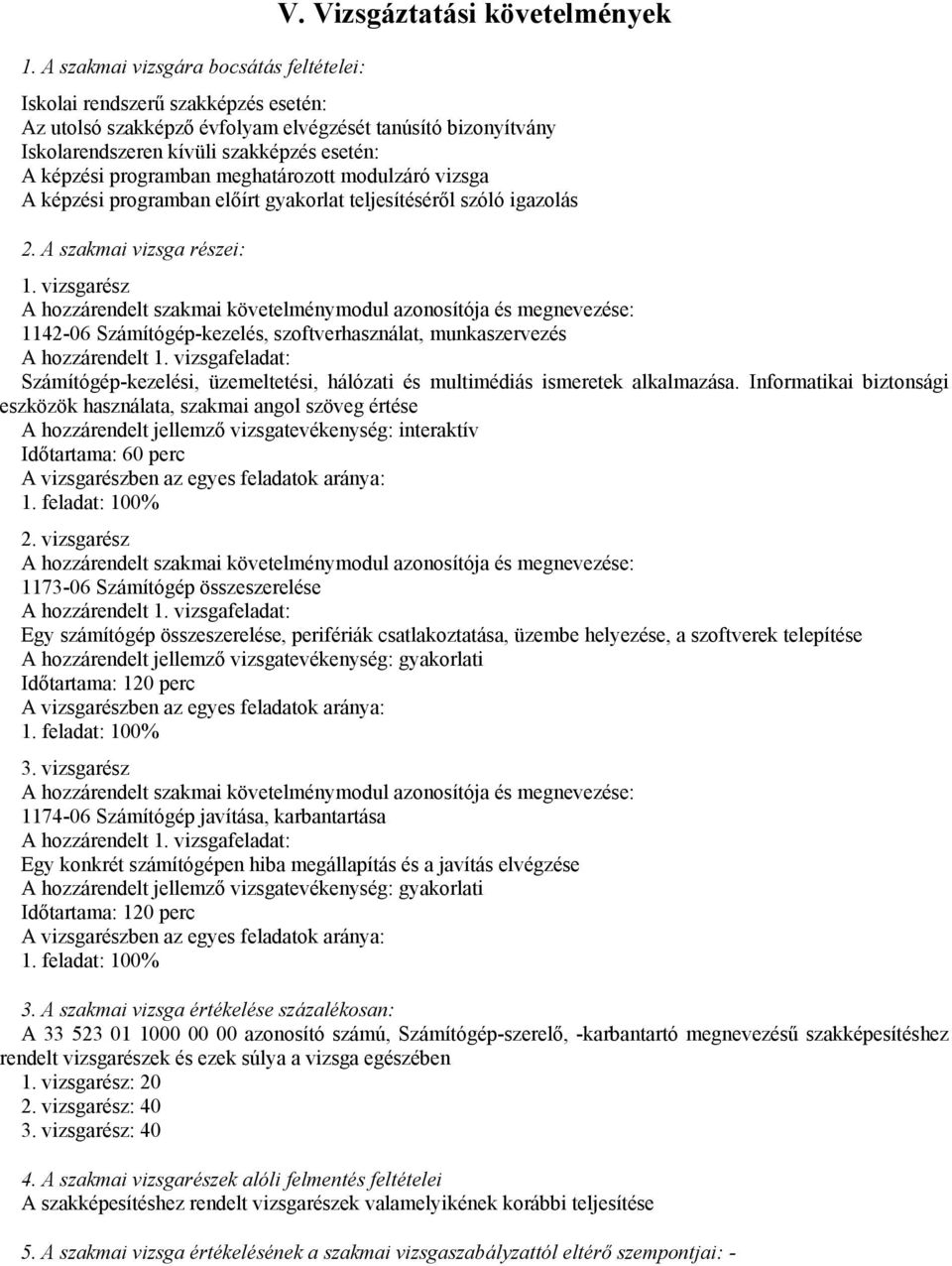 V. Vizsgáztatási követelmények

1. A szakmai vizsgára bocsátás feltételei:

Iskolai rendszerű szakképzés esetén:
Az utolsó szakképző évfolyam elvégzését tanúsító bizonyítvány
Iskolarendszeren kívüli szakképzés esetén:
A képzési programban meghatározott modulzáró vizsga
A képzési programban előírt gyakorlat teljesítéséről szóló igazolás

2. A szakmai vizsga részei:

1. vizsgarész
A hozzárendelt szakmai követelménymodul azonosítója és megnevezése:
1142-06 Számítógép-kezelés, szoftverhasználat, munkaszervezés
A hozzárendelt 1. vizsgafeladat:
Számítógép-kezelési, üzemeltetési, hálózati és multimédiás ismeretek alkalmazása. Informatikai biztonsági eszközök használata, szakmai angol szöveg értése
A hozzárendelt jellemző vizsgatevékenység: interaktív
Időtartama: 60 perc
A vizsgarészben az egyes feladatok aránya:
1. feladat: 100%

2. vizsgarész
A hozzárendelt szakmai követelménymodul azonosítója és megnevezése:
1173-06 Számítógép összeszerelése
A hozzárendelt 1. vizsgafeladat:
Egy számítógép összeszerelése, perifériák csatlakoztatása, üzembe helyezése, a szoftverek telepítése
A hozzárendelt jellemző vizsgatevékenység: gyakorlati
Időtartama: 120 perc
A vizsgarészben az egyes feladatok aránya:
1. feladat: 100%

3. vizsgarész
A hozzárendelt szakmai követelménymodul azonosítója és megnevezése:
1174-06 Számítógép javítása, karbantartása
A hozzárendelt 1. vizsgafeladat:
Egy konkrét számítógépen hiba megállapítás és a javítás elvégzése
A hozzárendelt jellemző vizsgatevékenység: gyakorlati
Időtartama: 120 perc
A vizsgarészben az egyes feladatok aránya:
1. feladat: 100%

3. A szakmai vizsga értékelése százalékosan:
A 33 523 01 1000 00 00 azonosító számú, Számítógép-szerelő, -karbantartó megnevezésű szakképesítéshez rendelt vizsgarészek és ezek súlya a vizsga egészében
1. vizsgarész: 20
2. vizsgarész: 40
3. vizsgarész: 40

4. A szakmai vizsgarészek alóli felmentés feltételei
A szakképesítéshez rendelt vizsgarészek valamelyikének korábbi teljesítése

5. A szakmai vizsga értékelésének a szakmai vizsgaszabályzattól eltérő szempontjai: -